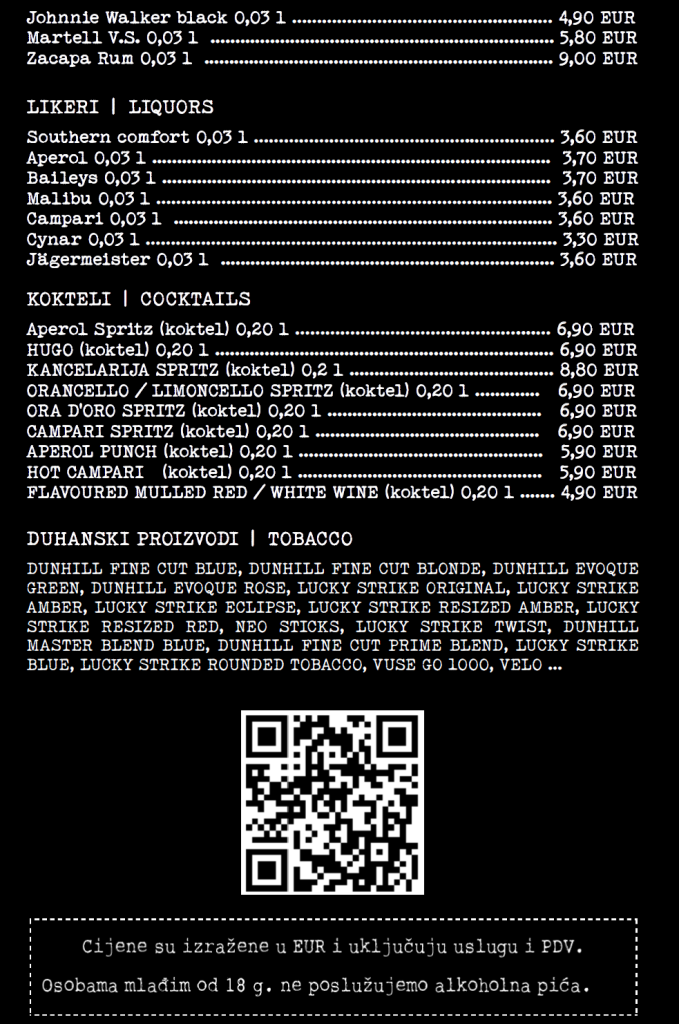 Johnnie Walker black 0,03 l 4,90 EUR
Martell V.S. 0,03 l 5,80 EUR
Zacapa Rum 0,03 l 9,00 EUR

LIKERI | LIQUORS

Southern comfort 0,03 l 3,60 EUR
Aperol 0,03 l 3,70 EUR
Baileys 0,03 l 3,70 EUR
Malibu 0,03 l 3,60 EUR
Campari 0,03 l 3,60 EUR
Cynar 0,03 l 3,30 EUR
Jägermeister 0,03 l 3,60 EUR

KOKTELI | COCKTAILS

Aperol Spritz (koktel) 0,20 l 6,90 EUR
HUGO (koktel) 0,20 l 6,90 EUR
KANCELARIJA SPRITZ (koktel) 0,2 l 8,80 EUR
ORANCELLO / LIMONCELLO SPRITZ (koktel) 0,20 l 6,90 EUR
ORA D'ORO SPRITZ (koktel) 0,20 l 6,90 EUR
CAMPARI SPRITZ (koktel) 0,20 l 6,90 EUR
APEROL PUNCH (koktel) 0,20 l 5,90 EUR
HOT CAMPARI (koktel) 0,20 l 5,90 EUR
FLAVOURED MULLED RED / WHITE WINE (koktel) 0,20 l 4,90 EUR

DUHANSKI PROIZVODI | TOBACCO

DUNHILL FINE CUT BLUE, DUNHILL FINE CUT BLONDE, DUNHILL EVOQUE GREEN, DUNHILL EVOQUE ROSE, LUCKY STRIKE ORIGINAL, LUCKY STRIKE AMBER, LUCKY STRIKE ECLIPSE, LUCKY STRIKE RESIZED AMBER, LUCKY STRIKE RESIZED RED, NEO STICKS, LUCKY STRIKE TWIST, DUNHILL MASTER BLEND BLUE, DUNHILL FINE CUT PRIME BLEND, LUCKY STRIKE BLUE, LUCKY STRIKE ROUNDED TOBACCO, VUSE GO 1000, VELO ...

Cijene su izražene u EUR i uključuju uslugu i PDV.

Osobama mlađim od 18 g. ne poslužujemo alkoholna pića.